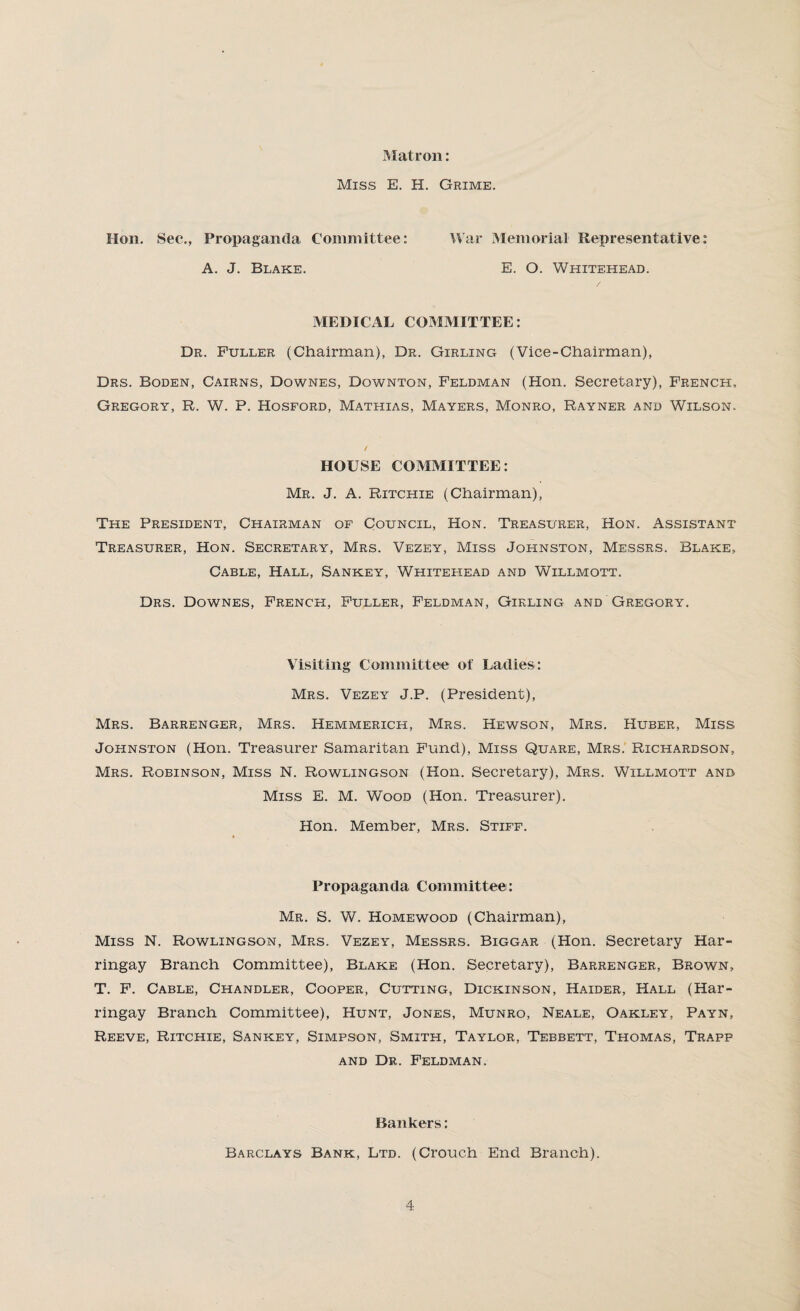 Matron:
Miss E. H. Grime.

Hon. Sec., Propaganda Committee:
A. J. Blake.

War Memorial Representative:
E. O. Whitehead.

MEDICAL COMMITTEE:
Dr. Fuller (Chairman), Dr. Girling (Vice-Chairman),
Drs. Boden, Cairns, Downes, Downton, Feldman (Hon. Secretary), French, Gregory, R. W. P. Hosford, Mathias, Mayers, Monro, Rayner and Wilson.

HOUSE COMMITTEE:
Mr. J. A. Ritchie (Chairman),
The President, Chairman of Council, Hon. Treasurer, Hon. Assistant Treasurer, Hon. Secretary, Mrs. Vezey, Miss Johnston, Messrs. Blake, Cable, Hall, Sankey, Whitehead and Willmott.
Drs. Downes, French, Fuller, Feldman, Girling and Gregory.

Visiting Committee of Ladies:
Mrs. Vezey J.P. (President),
Mrs. Barrenger, Mrs. Hemmerich, Mrs. Hewson, Mrs. Huber, Miss Johnston (Hon. Treasurer Samaritan Fund), Miss Quare, Mrs. Richardson, Mrs. Robinson, Miss N. Rowlingson (Hon. Secretary), Mrs. Willmott and Miss E. M. Wood (Hon. Treasurer).
Hon. Member, Mrs. Stiff.

Propaganda Committee:
Mr. S. W. Homewood (Chairman),
Miss N. Rowlingson, Mrs. Vezey, Messrs. Biggar (Hon. Secretary Harringay Branch Committee), Blake (Hon. Secretary), Barrenger, Brown, T. F. Cable, Chandler, Cooper, Cutting, Dickinson, Haider, Hall (Harringay Branch Committee), Hunt, Jones, Munro, Neale, Oakley, Payn, Reeve, Ritchie, Sankey, Simpson, Smith, Taylor, Tebbett, Thomas, Trapp and Dr. Feldman.

Bankers:
Barclays Bank, Ltd. (Crouch End Branch).

4